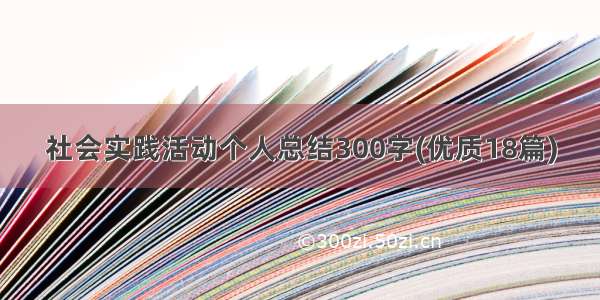 社会实践活动个人总结300字(优质18篇)

©300zi.50zi.cn